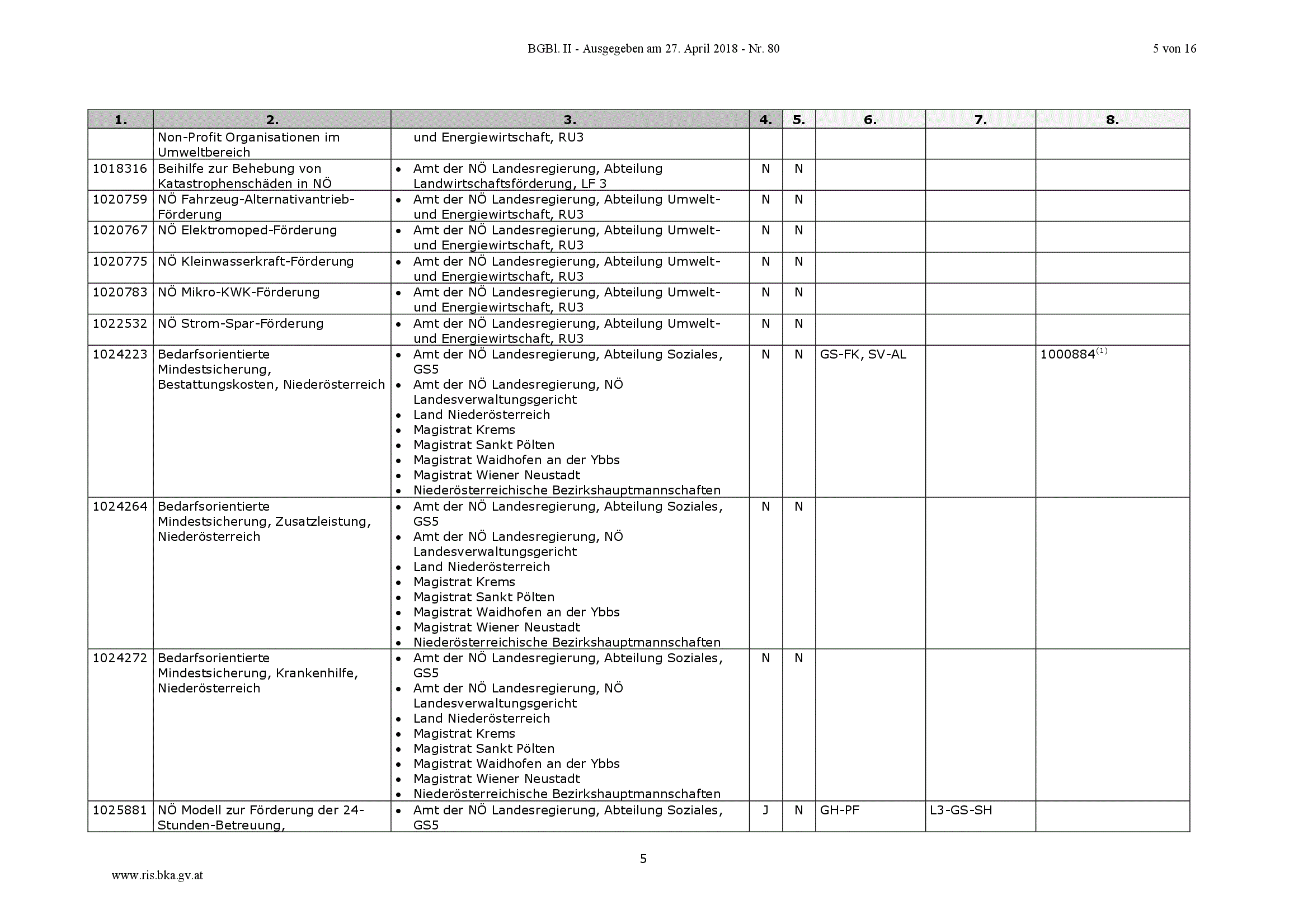 BGBl. II - Ausgegeben am 27. April 2018 - Nr. 80

5 von 16

| 1. | 2. | 3. | 4. | 5. | 6. | 7. | 8. |
|---|---|---|---|---|---|---|---|
| | Non-Profit Organisationen im Umweltbereich | und Energiewirtschaft, RU3 | | | | | |
| 1018316 | Beihilfe zur Behebung von Katastrophenschäden in NÖ | • Amt der NÖ Landesregierung, Abteilung Landwirtschaftsförderung, LF 3 | N | N | | | |
| 1020759 | NÖ Fahrzeug-Alternativantrieb-Förderung | • Amt der NÖ Landesregierung, Abteilung Umwelt- und Energiewirtschaft, RU3 | N | N | | | |
| 1020767 | NÖ Elektromoped-Förderung | • Amt der NÖ Landesregierung, Abteilung Umwelt- und Energiewirtschaft, RU3 | N | N | | | |
| 1020775 | NÖ Kleinwasserkraft-Förderung | • Amt der NÖ Landesregierung, Abteilung Umwelt- und Energiewirtschaft, RU3 | N | N | | | |
| 1020783 | NÖ Mikro-KWK-Förderung | • Amt der NÖ Landesregierung, Abteilung Umwelt- und Energiewirtschaft, RU3 | N | N | | | |
| 1022532 | NÖ Strom-Spar-Förderung | • Amt der NÖ Landesregierung, Abteilung Umwelt- und Energiewirtschaft, RU3 | N | N | | | |
| 1024223 | Bedarfsorientierte Mindestsicherung, Bestattungskosten, Niederösterreich | • Amt der NÖ Landesregierung, Abteilung Soziales, GS5 • Amt der NÖ Landesregierung, NÖ Landesverwaltungsgericht • Land Niederösterreich • Magistrat Krems • Magistrat Sankt Pölten • Magistrat Waidhofen an der Ybbs • Magistrat Wiener Neustadt • Niederösterreichische Bezirkshauptmannschaften | N | N | GS-FK, SV-AL | | 1000884$^{(1)}$ |
| 1024264 | Bedarfsorientierte Mindestsicherung, Zusatzleistung, Niederösterreich | • Amt der NÖ Landesregierung, Abteilung Soziales, GS5 • Amt der NÖ Landesregierung, NÖ Landesverwaltungsgericht • Land Niederösterreich • Magistrat Krems • Magistrat Sankt Pölten • Magistrat Waidhofen an der Ybbs • Magistrat Wiener Neustadt • Niederösterreichische Bezirkshauptmannschaften | N | N | | | |
| 1024272 | Bedarfsorientierte Mindestsicherung, Krankenhilfe, Niederösterreich | • Amt der NÖ Landesregierung, Abteilung Soziales, GS5 • Amt der NÖ Landesregierung, NÖ Landesverwaltungsgericht • Land Niederösterreich • Magistrat Krems • Magistrat Sankt Pölten • Magistrat Waidhofen an der Ybbs • Magistrat Wiener Neustadt • Niederösterreichische Bezirkshauptmannschaften | N | N | | | |
| 1025881 | NÖ Modell zur Förderung der 24-Stunden-Betreuung, | • Amt der NÖ Landesregierung, Abteilung Soziales, GS5 | J | N | GH-PF | L3-GS-SH | |

5

www.ris.bka.gv.at